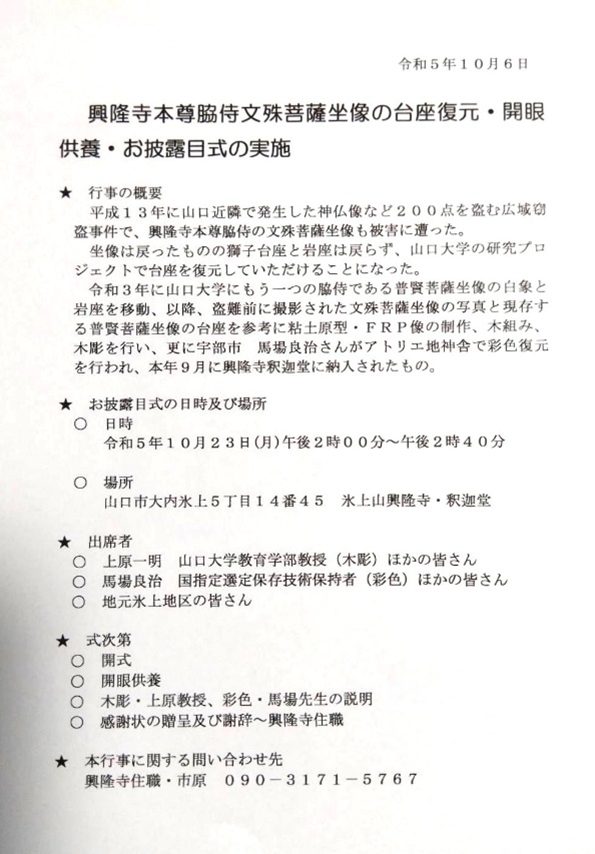 令和５年１０月６日

興隆寺本尊脇侍文殊菩薩坐像の台座復元・開眼供養・お披露目式の実施

★　行事の概要
平成１３年に山口近隣で発生した神仏像など２００点を盗む広域窃盗事件で、興隆寺本尊脇侍の文殊菩薩坐像も被害に遭った。
坐像は戻ったものの獅子台座と岩座は戻らず、山口大学の研究プロジェクトで台座を復元していただけることになった。
令和３年に山口大学にもう一つの脇侍である普賢菩薩坐像の白象と岩座を移動、以降、盗難前に撮影された文殊菩薩坐像の写真と現存する普賢菩薩坐像の台座を参考に粘土原型・ＦＲＰ像の制作、木組み、木彫を行い、更に宇部市　馬場良治さんがアトリエ地神舎で彩色復元を行われ、本年９月に興隆寺釈迦堂に納入されたもの。

★　お披露目式の日時及び場所
○　日時
令和５年１０月２３日(月)午後２時００分～午後２時４０分

○　場所
山口市大内氷上５丁目１４番４５　氷上山興隆寺・釈迦堂

★　出席者
○　上原一明　山口大学教育学部教授（木彫）ほかの皆さん
○　馬場良治　国指定選定保存技術保持者（彩色）ほかの皆さん
○　地元氷上地区の皆さん

★　式次第
○　開式
○　開眼供養
○　木彫・上原教授、彩色・馬場先生の説明
○　感謝状の贈呈及び謝辞～興隆寺住職

★　本行事に関する問い合わせ先
興隆寺住職・市原　０９０－３１７１－５７６７